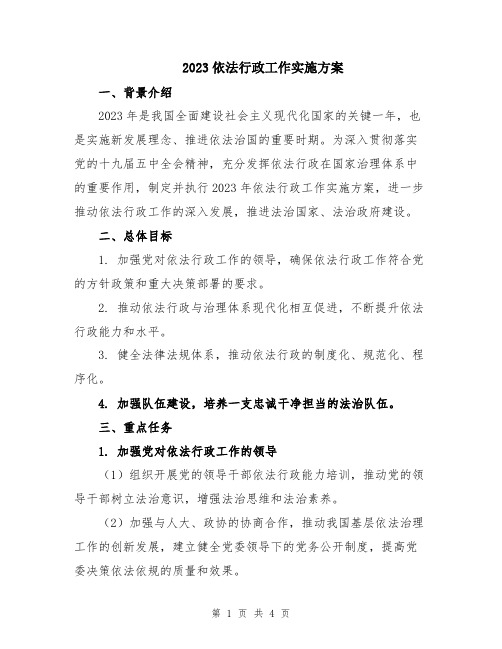 2023 依法行政工作实施方案

一、背景介绍

2023 年是我国全面建设社会主义现代化国家的关键一年，也是实施新发展理念、推进依法治国的重要时期。为深入贯彻落实党的十九届五中全会精神，充分发挥依法行政在国家治理体系中的重要作用，制定并执行 2023 年依法行政工作实施方案，进一步推动依法行政工作的深入发展，推进法治国家、法治政府建设。

二、总体目标

1. 加强党对依法行政工作的领导，确保依法行政工作符合党的方针政策和重大决策部署的要求。

2. 推动依法行政与治理体系现代化相互促进，不断提升依法行政能力和水平。

3. 健全法律法规体系，推动依法行政的制度化、规范化、程序化。

4. 加强队伍建设，培养一支忠诚干净担当的法治队伍。

三、重点任务

1. 加强党对依法行政工作的领导

（1）组织开展党的领导干部依法行政能力培训，推动党的领导干部树立法治意识，增强法治思维和法治素养。

（2）加强与人大、政协的协商合作，推动我国基层依法治理工作的创新发展，建立健全党委领导下的党务公开制度，提高党委决策依法依规的质量和效果。

第 1 页 共 4 页